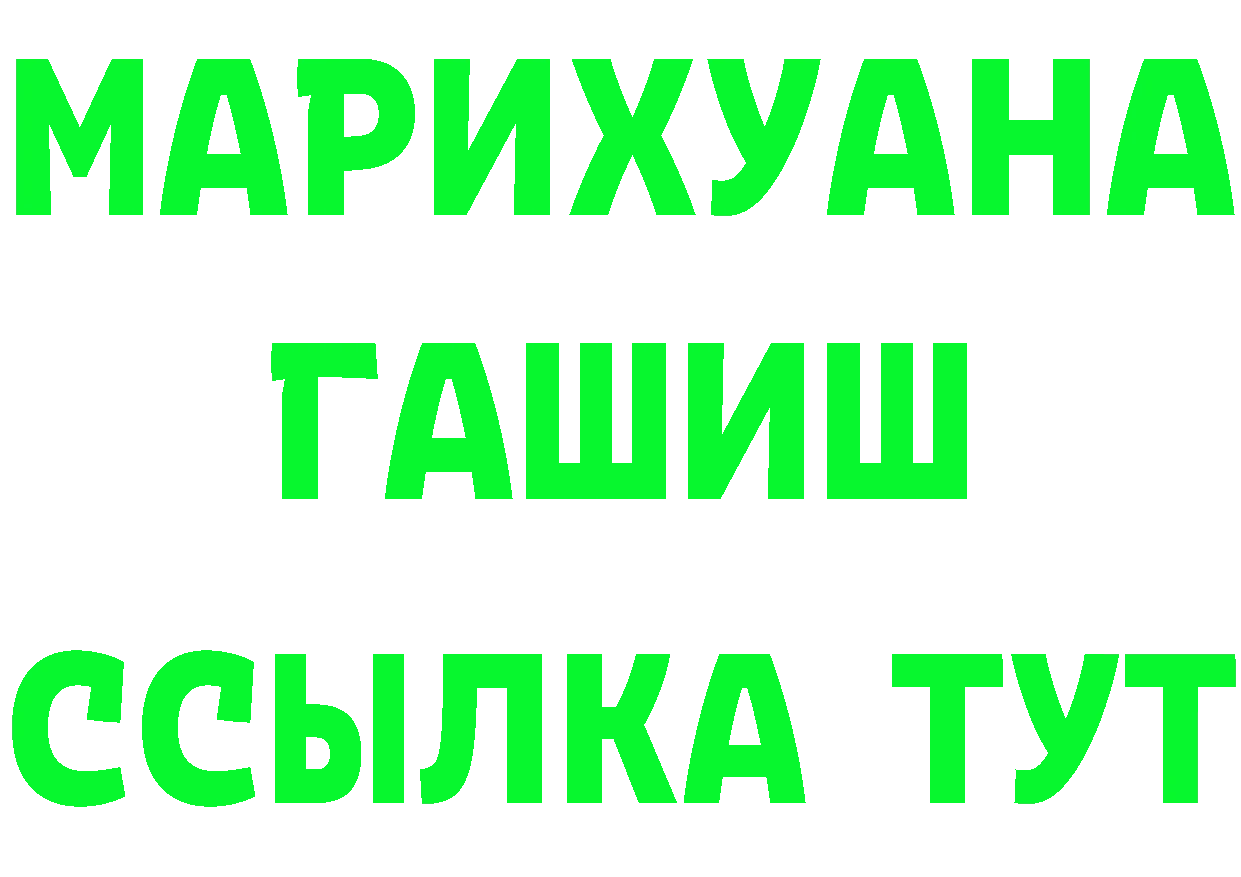 МАРИХУАНА
ГАШИШ
ССЫЛКА ТУТ